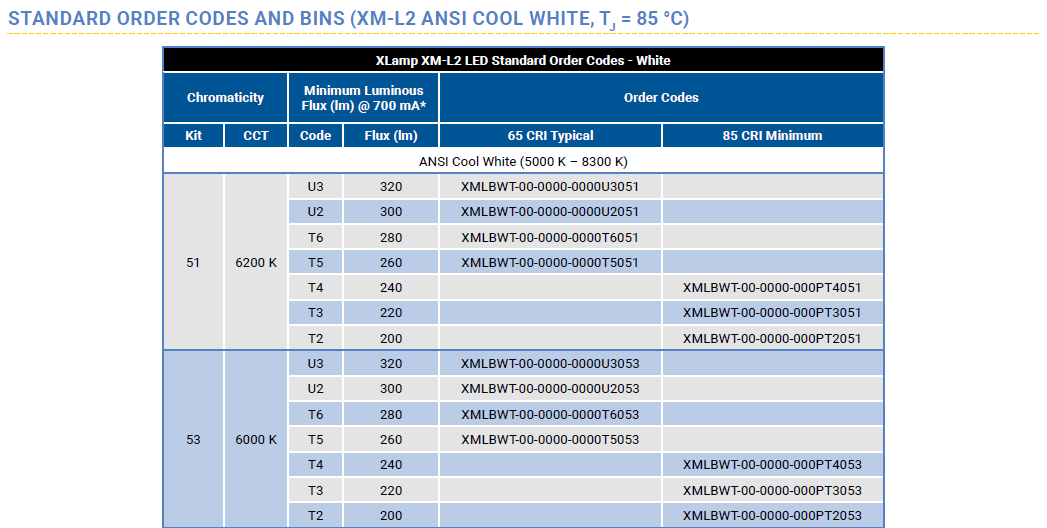 STANDARD ORDER CODES AND BINS (XM-L2 ANSI COOL WHITE, $T_J$ = 85 °C)

XLamp XM-L2 LED Standard Order Codes - White

| Chromaticity | | Minimum Luminous Flux (lm) @ 700 mA* | | Order Codes | |
|---|---|---|---|---|---|
| Kit | CCT | Code | Flux (lm) | 65 CRI Typical | 85 CRI Minimum |
| ANSI Cool White (5000 K – 8300 K) | | | | | |
| 51 | 6200 K | U3 | 320 | XMLBWT-00-0000-0000U3051 | |
| | | U2 | 300 | XMLBWT-00-0000-0000U2051 | |
| | | T6 | 280 | XMLBWT-00-0000-0000T6051 | |
| | | T5 | 260 | XMLBWT-00-0000-0000T5051 | |
| | | T4 | 240 | | XMLBWT-00-0000-000PT4051 |
| | | T3 | 220 | | XMLBWT-00-0000-000PT3051 |
| | | T2 | 200 | | XMLBWT-00-0000-000PT2051 |
| 53 | 6000 K | U3 | 320 | XMLBWT-00-0000-0000U3053 | |
| | | U2 | 300 | XMLBWT-00-0000-0000U2053 | |
| | | T6 | 280 | XMLBWT-00-0000-0000T6053 | |
| | | T5 | 260 | XMLBWT-00-0000-0000T5053 | |
| | | T4 | 240 | | XMLBWT-00-0000-000PT4053 |
| | | T3 | 220 | | XMLBWT-00-0000-000PT3053 |
| | | T2 | 200 | | XMLBWT-00-0000-000PT2053 |